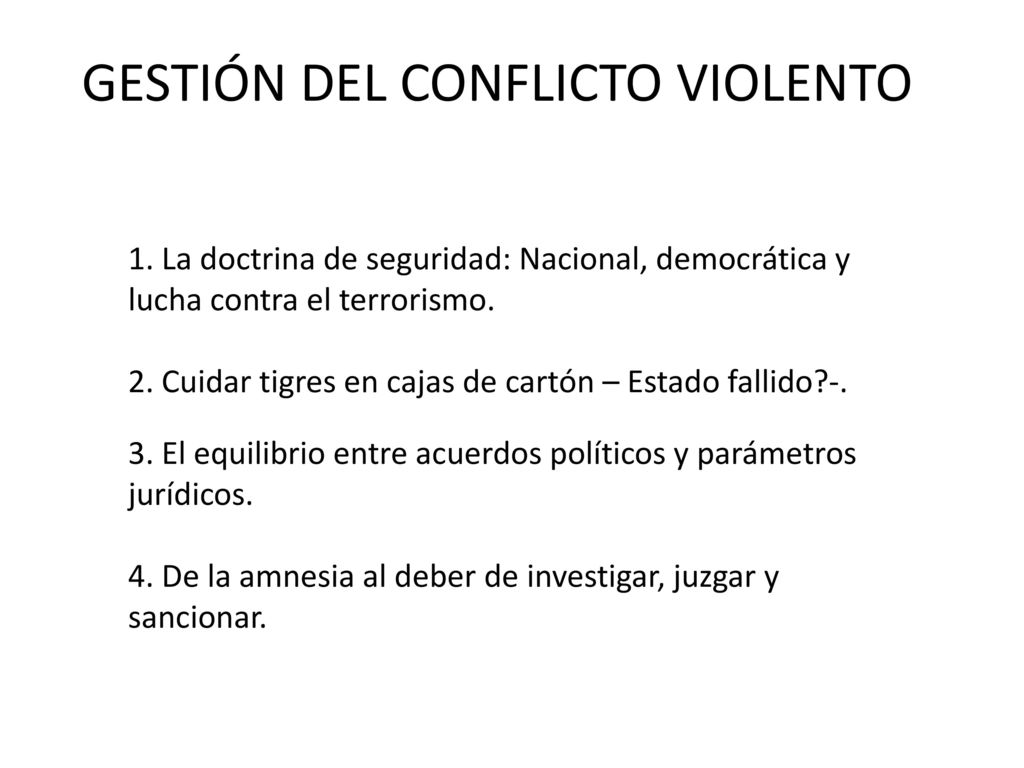 GESTIÓN DEL CONFLICTO VIOLENTO

1. La doctrina de seguridad: Nacional, democrática y lucha contra el terrorismo.

2. Cuidar tigres en cajas de cartón – Estado fallido?-.

3. El equilibrio entre acuerdos políticos y parámetros jurídicos.

4. De la amnesia al deber de investigar, juzgar y sancionar.